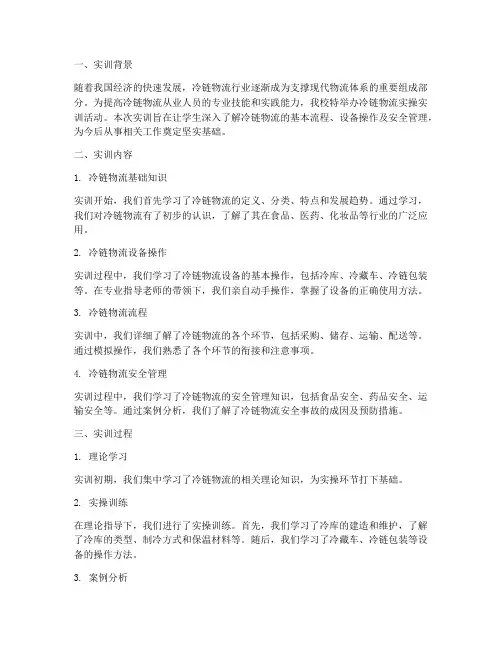 一、实训背景

随着我国经济的快速发展，冷链物流行业逐渐成为支撑现代物流体系的重要组成部分。为提高冷链物流从业人员的专业技能和实践能力，我校特举办冷链物流实操实训活动。本次实训旨在让学生深入了解冷链物流的基本流程、设备操作及安全管理，为今后从事相关工作奠定坚实基础。

二、实训内容

1. 冷链物流基础知识

实训开始，我们首先学习了冷链物流的定义、分类、特点和发展趋势。通过学习，我们对冷链物流有了初步的认识，了解了其在食品、医药、化妆品等行业的广泛应用。

2. 冷链物流设备操作

实训过程中，我们学习了冷链物流设备的基本操作，包括冷库、冷藏车、冷链包装等。在专业指导老师的带领下，我们亲自动手操作，掌握了设备的正确使用方法。

3. 冷链物流流程

实训中，我们详细了解了冷链物流的各个环节，包括采购、储存、运输、配送等。通过模拟操作，我们熟悉了各个环节的衔接和注意事项。

4. 冷链物流安全管理

实训过程中，我们学习了冷链物流的安全管理知识，包括食品安全、药品安全、运输安全等。通过案例分析，我们了解了冷链物流安全事故的成因及预防措施。

三、实训过程

1. 理论学习

实训初期，我们集中学习了冷链物流的相关理论知识，为实操环节打下基础。

2. 实操训练

在理论指导下，我们进行了实操训练。首先，我们学习了冷库的建造和维护，了解了冷库的类型、制冷方式和保温材料等。随后，我们学习了冷藏车、冷链包装等设备的操作方法。

3. 案例分析